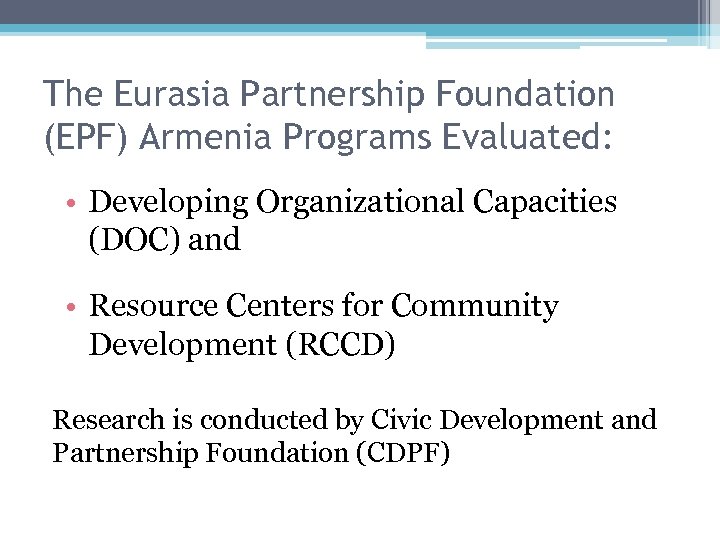 The Eurasia Partnership Foundation (EPF) Armenia Programs Evaluated:

• Developing Organizational Capacities (DOC) and

• Resource Centers for Community Development (RCCD)

Research is conducted by Civic Development and Partnership Foundation (CDPF)